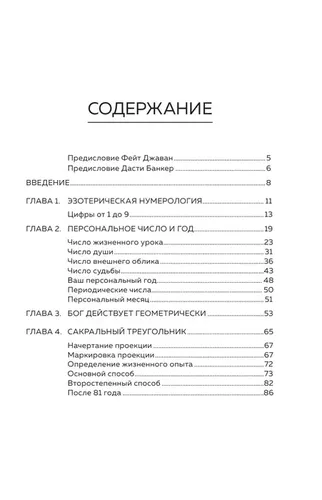 СОДЕРЖАНИЕ

Предисловие Фейт Джаван 5
Предисловие Дасти Банкер 6

ВВЕДЕНИЕ 8

ГЛАВА 1. ЭЗОТЕРИЧЕСКАЯ НУМЕРОЛОГИЯ 11
Цифры от 1 до 9 13

ГЛАВА 2. ПЕРСОНАЛЬНОЕ ЧИСЛО И ГОД 19
Число жизненного урока 23
Число души 31
Число внешнего облика 36
Число судьбы 43
Ваш персональный год 48
Периодические числа 50
Персональный месяц 51

ГЛАВА 3. БОГ ДЕЙСТВУЕТ ГЕОМЕТРИЧЕСКИ 53

ГЛАВА 4. САКРАЛЬНЫЙ ТРЕУГОЛЬНИК 65
Начертание проекции 67
Маркировка проекции 67
Определение жизненного опыта 72
Основной способ 73
Второстепенный способ 82
После 81 года 86